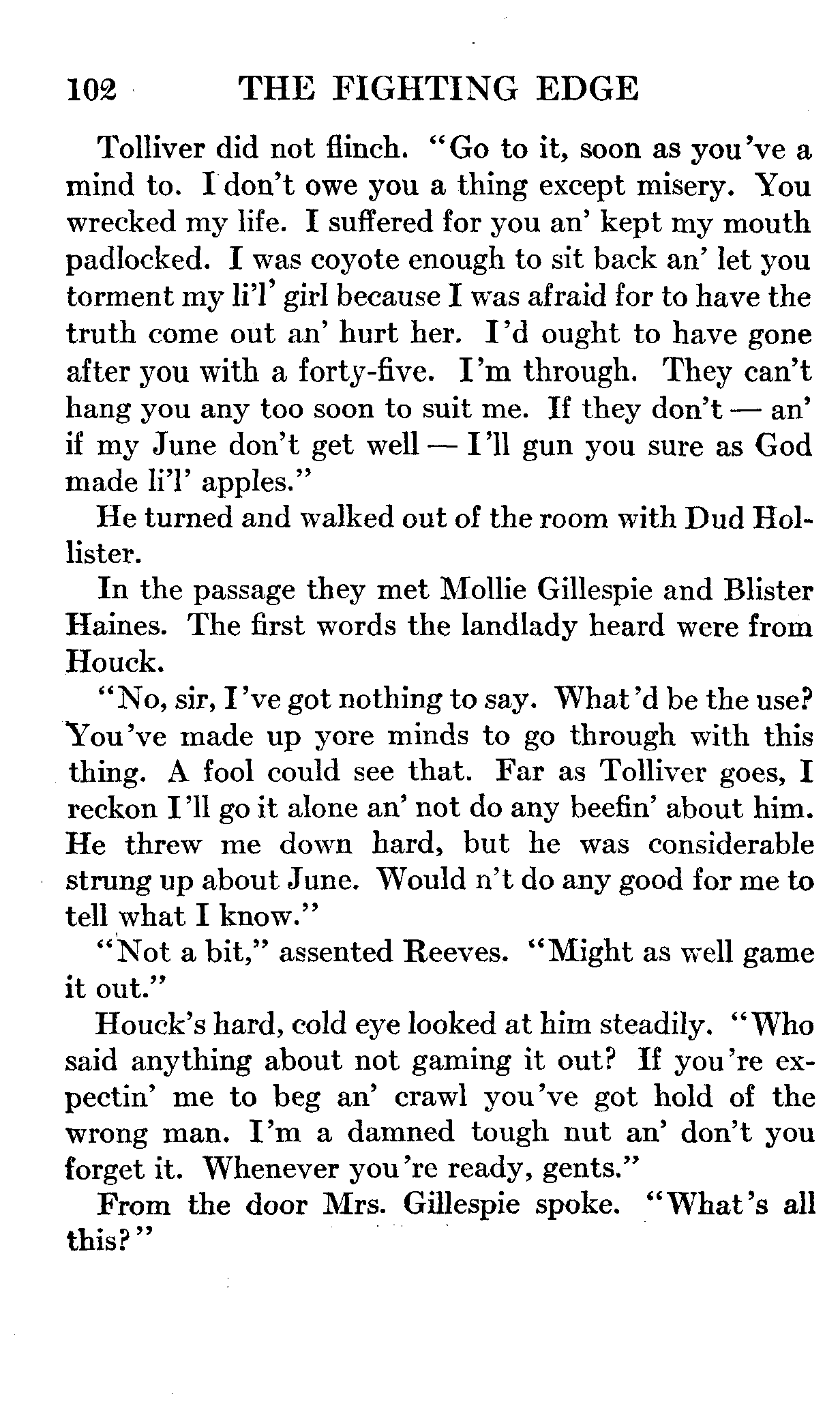 102 THE FIGHTING EDGE

Tolliver did not flinch. "Go to it, soon as you've a mind to. I don't owe you a thing except misery. You wrecked my life. I suffered for you an' kept my mouth padlocked. I was coyote enough to sit back an' let you torment my li'l' girl because I was afraid for to have the truth come out an' hurt her. I'd ought to have gone after you with a forty-five. I'm through. They can't hang you any too soon to suit me. If they don't — an' if my June don't get well — I'll gun you sure as God made li'l' apples."

He turned and walked out of the room with Dud Hollister.

In the passage they met Mollie Gillespie and Blister Haines. The first words the landlady heard were from Houck.

"No, sir, I've got nothing to say. What'd be the use? You've made up yore minds to go through with this thing. A fool could see that. Far as Tolliver goes, I reckon I'll go it alone an' not do any beefin' about him. He threw me down hard, but he was considerable strung up about June. Would n't do any good for me to tell what I know."

"Not a bit," assented Reeves. "Might as well game it out."

Houck's hard, cold eye looked at him steadily. "Who said anything about not gaming it out? If you're expectin' me to beg an' crawl you've got hold of the wrong man. I'm a damned tough nut an' don't you forget it. Whenever you're ready, gents."

From the door Mrs. Gillespie spoke. "What's all this?"